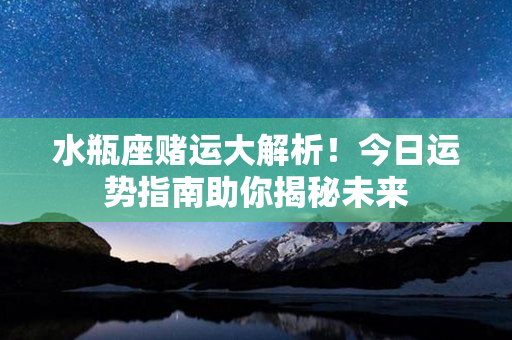 水瓶座赌运大解析！今日运势指南助你揭秘未来